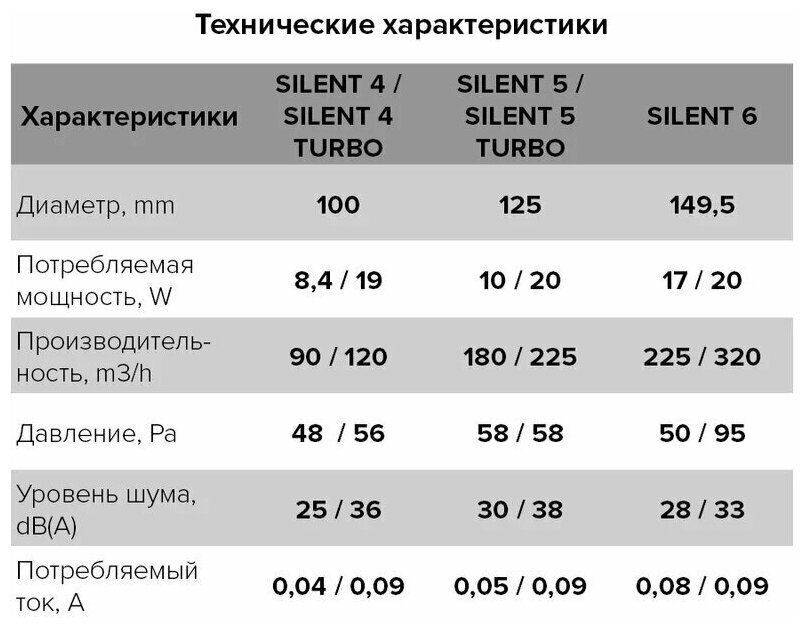 Технические характеристики

| Характеристики | SILENT 4 / SILENT 4 TURBO | SILENT 5 / SILENT 5 TURBO | SILENT 6 |
|---|---|---|---|
| Диаметр, mm | 100 | 125 | 149,5 |
| Потребляемая мощность, W | 8,4 / 19 | 10 / 20 | 17 / 20 |
| Производительность, m3/h | 90 / 120 | 180 / 225 | 225 / 320 |
| Давление, Pa | 48 / 56 | 58 / 58 | 50 / 95 |
| Уровень шума, dB(A) | 25 / 36 | 30 / 38 | 28 / 33 |
| Потребляемый ток, A | 0,04 / 0,09 | 0,05 / 0,09 | 0,08 / 0,09 |